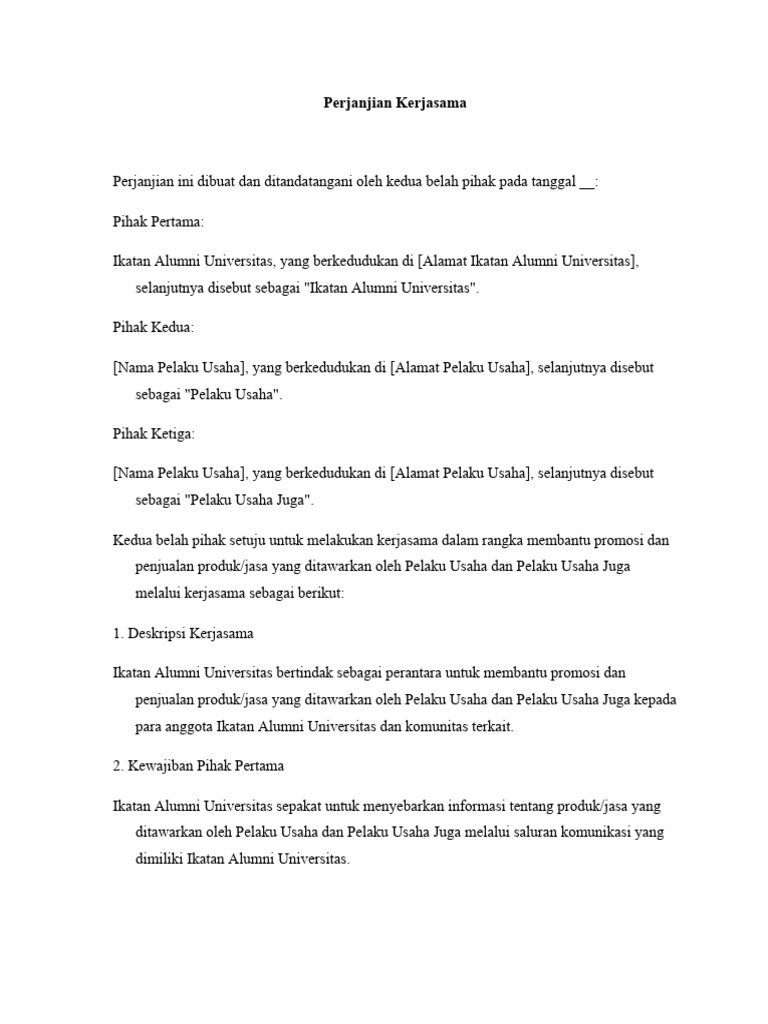 Perjanjian Kerjasama

Perjanjian ini dibuat dan ditandatangani oleh kedua belah pihak pada tanggal __:

Pihak Pertama:

Ikatan Alumni Universitas, yang berkedudukan di [Alamat Ikatan Alumni Universitas], selanjutnya disebut sebagai "Ikatan Alumni Universitas".

Pihak Kedua:

[Nama Pelaku Usaha], yang berkedudukan di [Alamat Pelaku Usaha], selanjutnya disebut sebagai "Pelaku Usaha".

Pihak Ketiga:

[Nama Pelaku Usaha], yang berkedudukan di [Alamat Pelaku Usaha], selanjutnya disebut sebagai "Pelaku Usaha Juga".

Kedua belah pihak setuju untuk melakukan kerjasama dalam rangka membantu promosi dan penjualan produk/jasa yang ditawarkan oleh Pelaku Usaha dan Pelaku Usaha Juga melalui kerjasama sebagai berikut:

1. Deskripsi Kerjasama

Ikatan Alumni Universitas bertindak sebagai perantara untuk membantu promosi dan penjualan produk/jasa yang ditawarkan oleh Pelaku Usaha dan Pelaku Usaha Juga kepada para anggota Ikatan Alumni Universitas dan komunitas terkait.

2. Kewajiban Pihak Pertama

Ikatan Alumni Universitas sepakat untuk menyebarkan informasi tentang produk/jasa yang ditawarkan oleh Pelaku Usaha dan Pelaku Usaha Juga melalui saluran komunikasi yang dimiliki Ikatan Alumni Universitas.